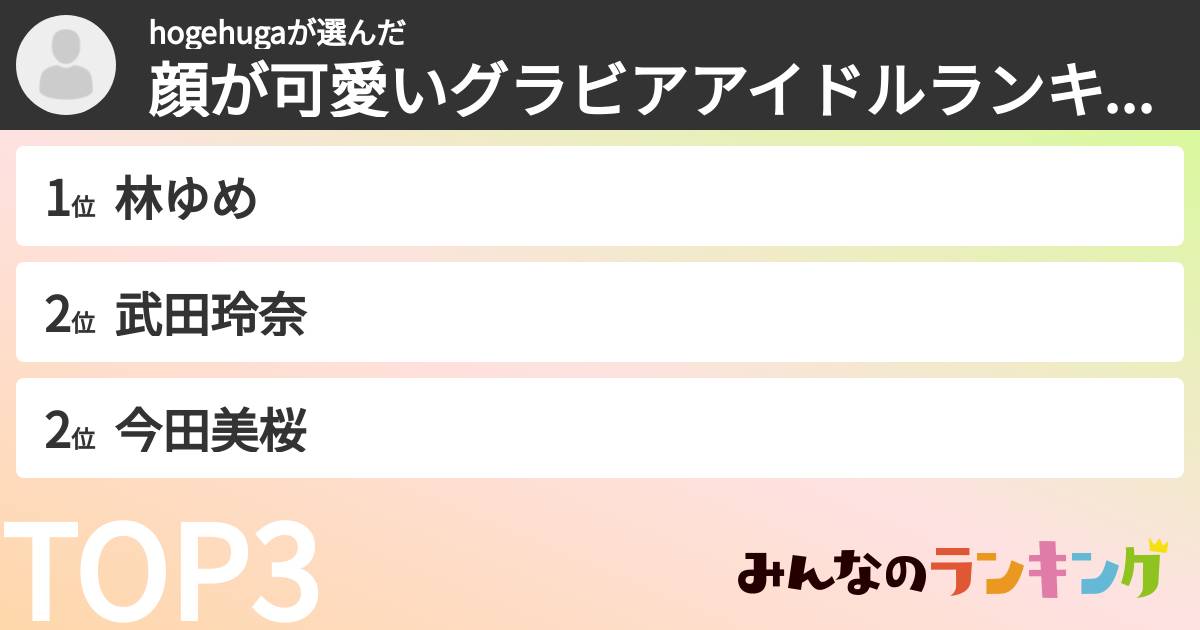 hogehugaが選んだ
顔が可愛いグラビアアイドルランキ...

1位 林ゆめ

2位 武田玲奈

2位 今田美桜

TOP3

みんなのランキング